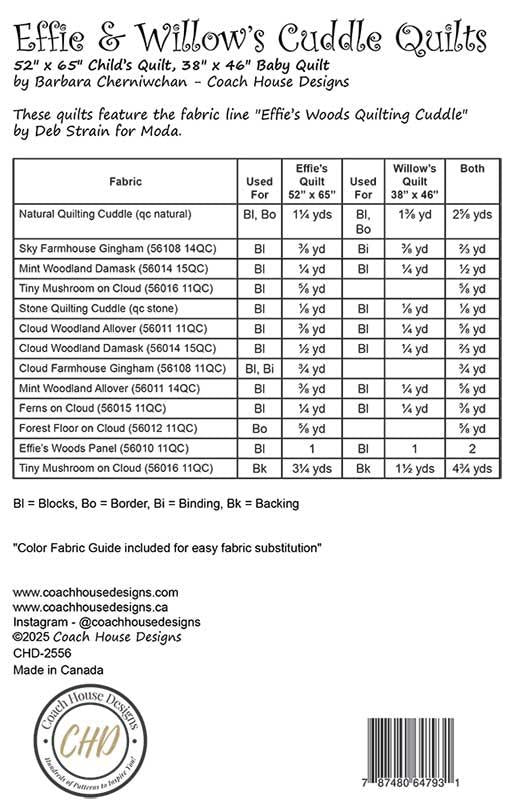 Effie & Willow's Cuddle Quilts
52" x 65" Child's Quilt, 38" x 46" Baby Quilt
by Barbara Cherniwchan - Coach House Designs

These quilts feature the fabric line "Effie's Woods Quilting Cuddle" by Deb Strain for Moda.

| Fabric | Used For | Effie's Quilt 52" x 65" | Used For | Willow's Quilt 38" x 46" | Both |
|---|---|---|---|---|---|
| Natural Quilting Cuddle (qc natural) | Bl, Bo | 1¼ yds | Bl, Bo | 1⅜ yd | 2⅝ yds |
| Sky Farmhouse Gingham (56108 14QC) | Bl | ⅜ yd | Bi | ⅜ yd | ⅔ yd |
| Mint Woodland Damask (56014 15QC) | Bl | ¼ yd | Bl | ¼ yd | ½ yd |
| Tiny Mushroom on Cloud (56016 11QC) | Bl | ⅝ yd | | | ⅝ yd |
| Stone Quilting Cuddle (qc stone) | Bl | ⅛ yd | Bl | ⅛ yd | ⅛ yd |
| Cloud Woodland Allover (56011 11QC) | Bl | ⅜ yd | Bl | ¼ yd | ⅝ yd |
| Cloud Woodland Damask (56014 15QC) | Bl | ½ yd | Bl | ¼ yd | ⅔ yd |
| Cloud Farmhouse Gingham (56108 11QC) | Bl, Bi | ¾ yd | | | ¾ yd |
| Mint Woodland Allover (56011 14QC) | Bl | ⅜ yd | Bl | ¼ yd | ⅝ yd |
| Ferns on Cloud (56015 11QC) | Bl | ¼ yd | Bl | ¼ yd | ⅜ yd |
| Forest Floor on Cloud (56012 11QC) | Bo | ⅝ yd | | | ⅝ yd |
| Effie's Woods Panel (56010 11QC) | Bl | 1 | Bl | 1 | 2 |
| Tiny Mushroom on Cloud (56016 11QC) | Bk | 3¼ yds | Bk | 1½ yds | 4¾ yds |

Bl = Blocks, Bo = Border, Bi = Binding, Bk = Backing

"Color Fabric Guide included for easy fabric substitution"

www.coachhousedesigns.com
www.coachhousedesigns.ca
Instagram - @coachhousedesigns
©2025 Coach House Designs
CHD-2556
Made in Canada

Coach House Designs
CHD
Hundreds of Patterns to Inspire You!

7 87480 64793 1